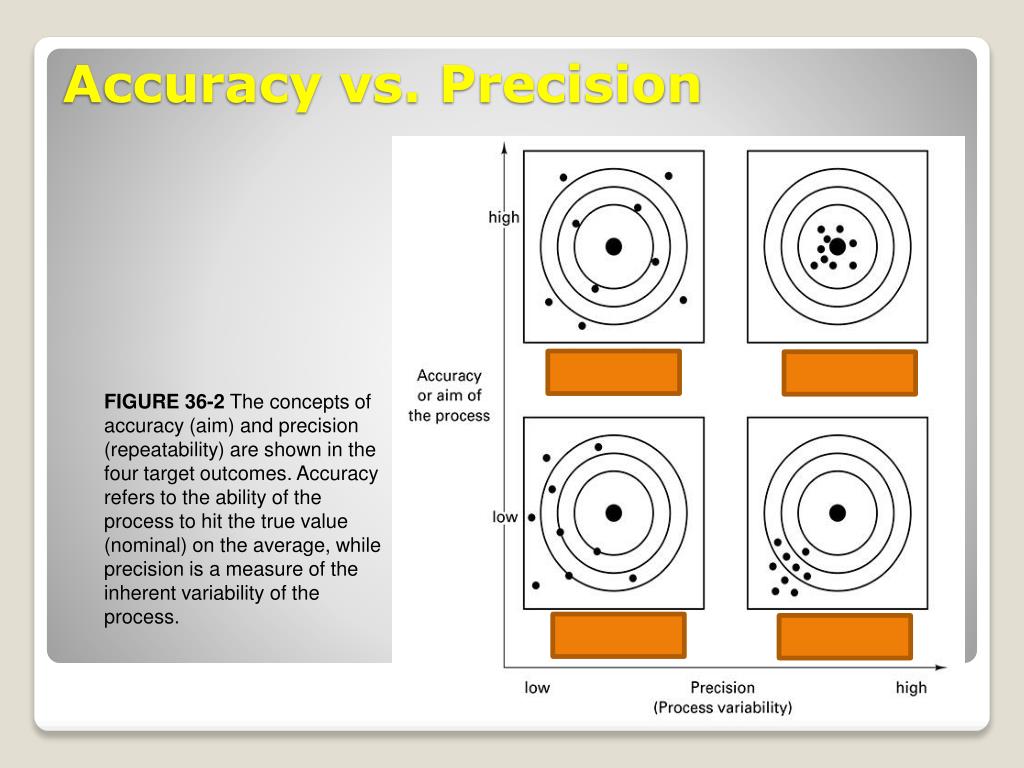 Accuracy vs. Precision

FIGURE 36-2 The concepts of accuracy (aim) and precision (repeatability) are shown in the four target outcomes. Accuracy refers to the ability of the process to hit the true value (nominal) on the average, while precision is a measure of the inherent variability of the process.

high

Accuracy or aim of the process

low

low

Precision (Process variability)

high